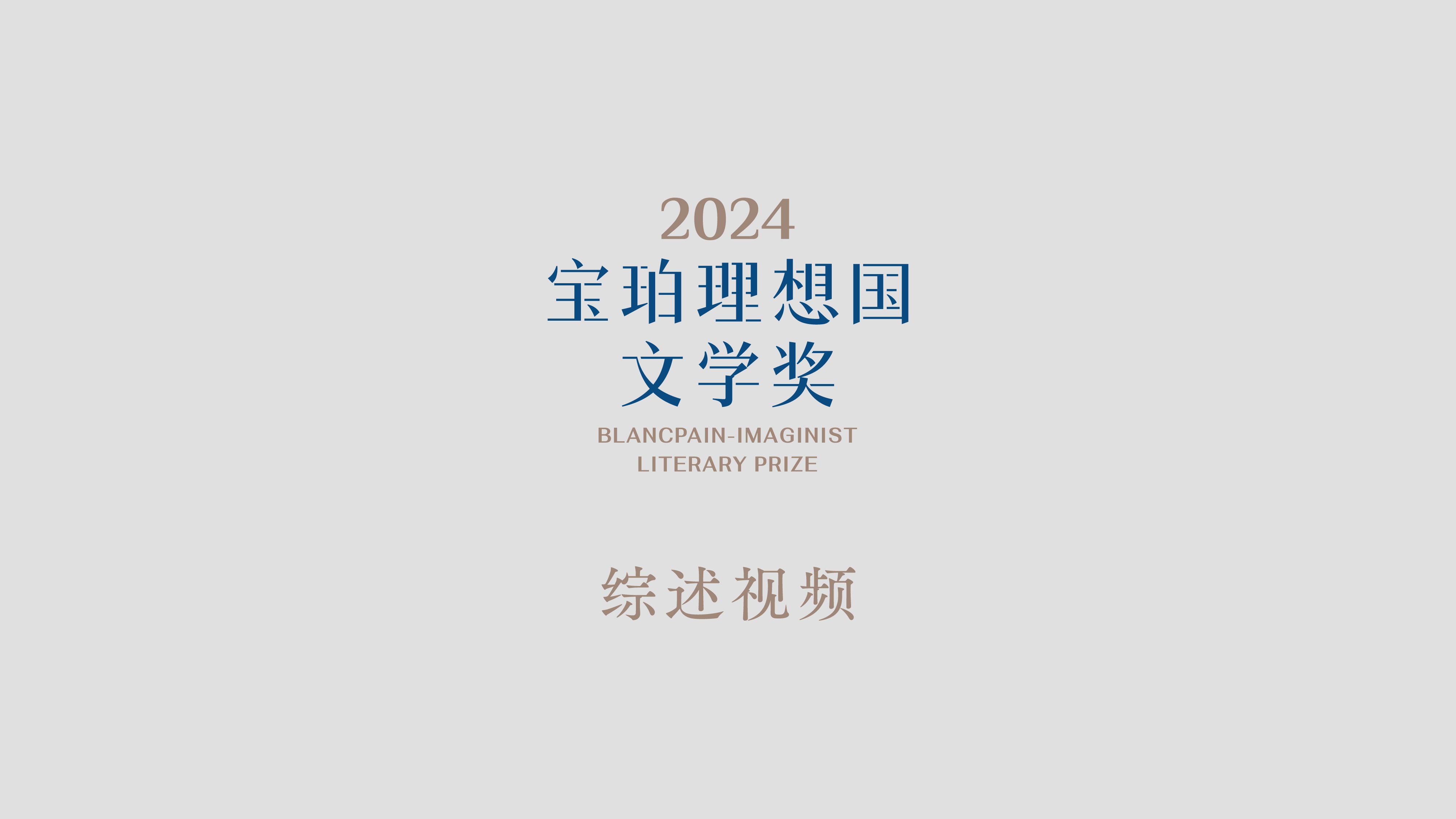 2024
宝珀理想国
文学奖
BLANCPAIN-IMAGINIST
LITERARY PRIZE

综述视频